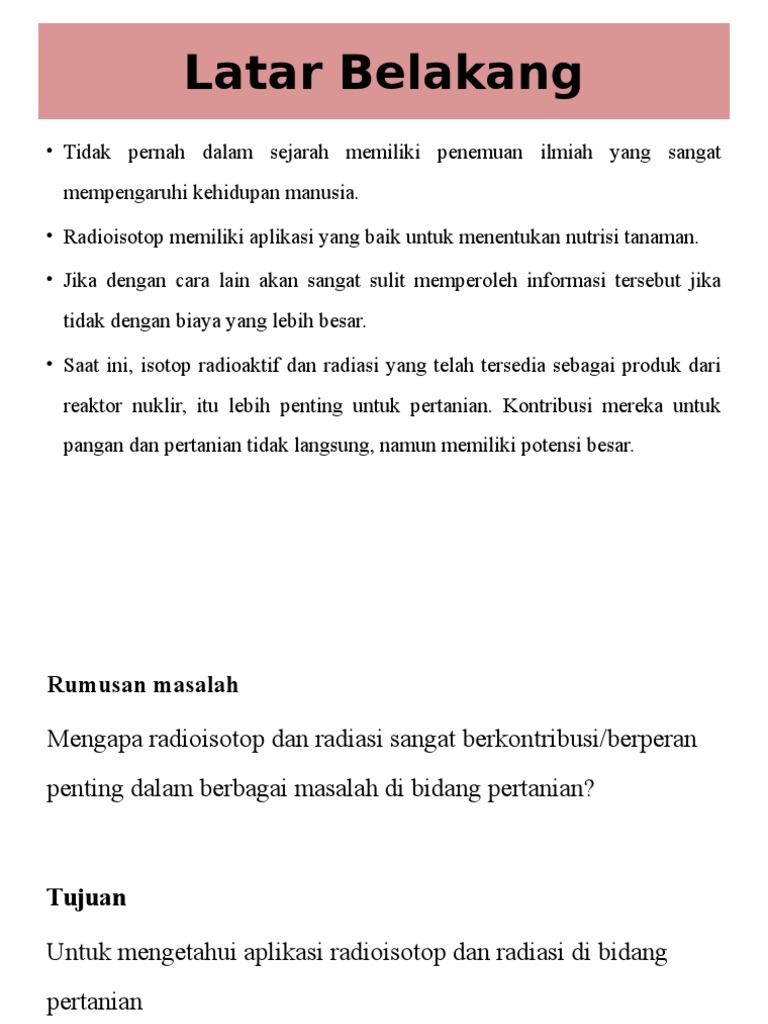 Latar Belakang

• Tidak pernah dalam sejarah memiliki penemuan ilmiah yang sangat mempengaruhi kehidupan manusia.

• Radioisotop memiliki aplikasi yang baik untuk menentukan nutrisi tanaman.

• Jika dengan cara lain akan sangat sulit memperoleh informasi tersebut jika tidak dengan biaya yang lebih besar.

• Saat ini, isotop radioaktif dan radiasi yang telah tersedia sebagai produk dari reaktor nuklir, itu lebih penting untuk pertanian. Kontribusi mereka untuk pangan dan pertanian tidak langsung, namun memiliki potensi besar.

Rumusan masalah

Mengapa radioisotop dan radiasi sangat berkontribusi/berperan penting dalam berbagai masalah di bidang pertanian?

Tujuan

Untuk mengetahui aplikasi radioisotop dan radiasi di bidang pertanian